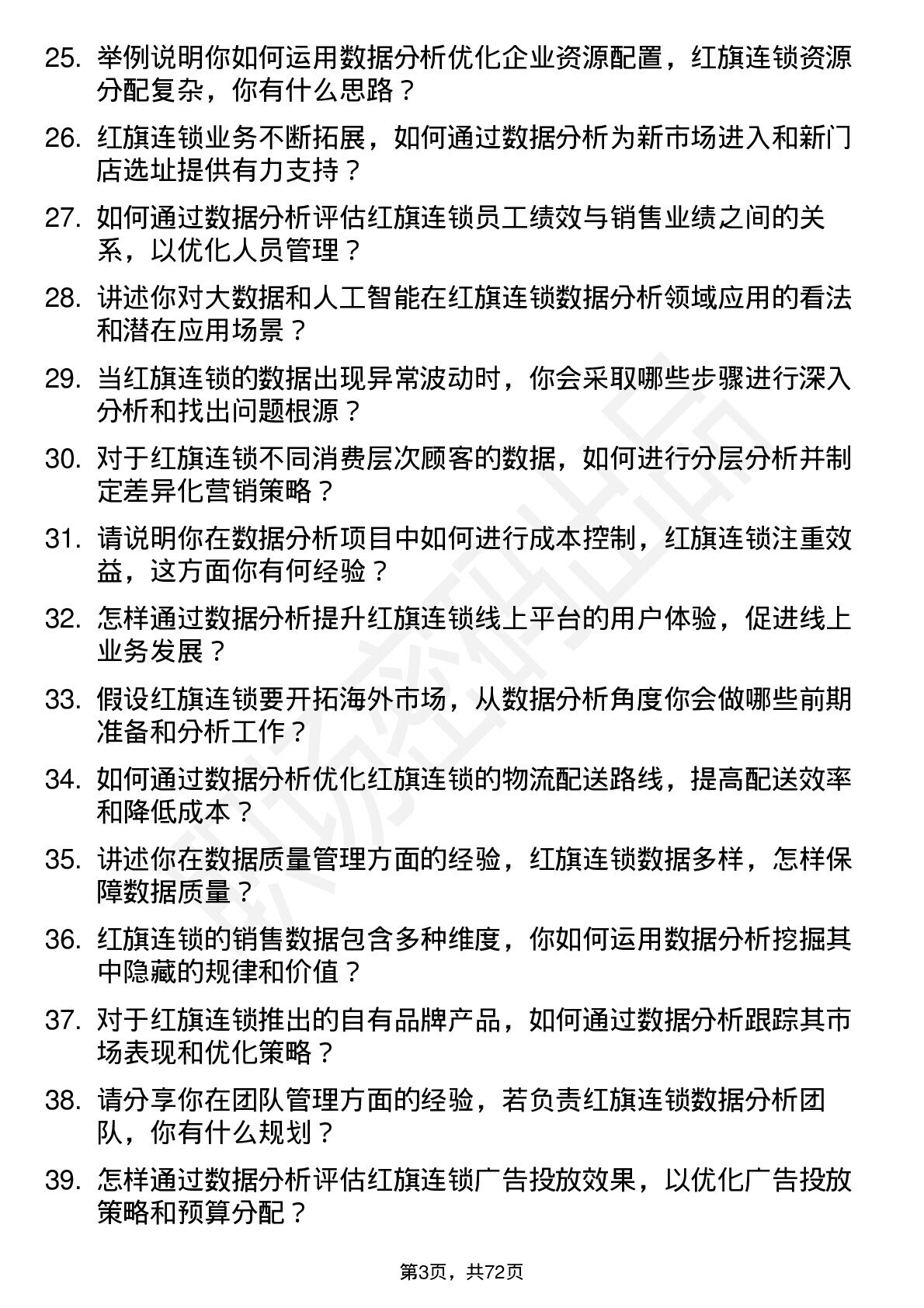 25. 举例说明你如何运用数据分析优化企业资源配置，红旗连锁资源分配复杂，你有什么思路？

26. 红旗连锁业务不断拓展，如何通过数据分析为新市场进入和新门店选址提供有力支持？

27. 如何通过数据分析评估红旗连锁员工绩效与销售业绩之间的关系，以优化人员管理？

28. 讲述你对大数据和人工智能在红旗连锁数据分析领域应用的看法和潜在应用场景？

29. 当红旗连锁的数据出现异常波动时，你会采取哪些步骤进行深入分析和找出问题根源？

30. 对于红旗连锁不同消费层次顾客的数据，如何进行分层分析并制定差异化营销策略？

31. 请说明你在数据分析项目中如何进行成本控制，红旗连锁注重效益，这方面你有何经验？

32. 怎样通过数据分析提升红旗连锁线上平台的用户体验，促进线上业务发展？

33. 假设红旗连锁要开拓海外市场，从数据分析角度你会做哪些前期准备和分析工作？

34. 如何通过数据分析优化红旗连锁的物流配送路线，提高配送效率和降低成本？

35. 讲述你在数据质量管理方面的经验，红旗连锁数据多样，怎样保障数据质量？

36. 红旗连锁的销售数据包含多种维度，你如何运用数据分析挖掘其中隐藏的规律和价值？

37. 对于红旗连锁推出的自有品牌产品，如何通过数据分析跟踪其市场表现和优化策略？

38. 请分享你在团队管理方面的经验，若负责红旗连锁数据分析团队，你有什么规划？

39. 怎样通过数据分析评估红旗连锁广告投放效果，以优化广告投放策略和预算分配？

第3页，共72页